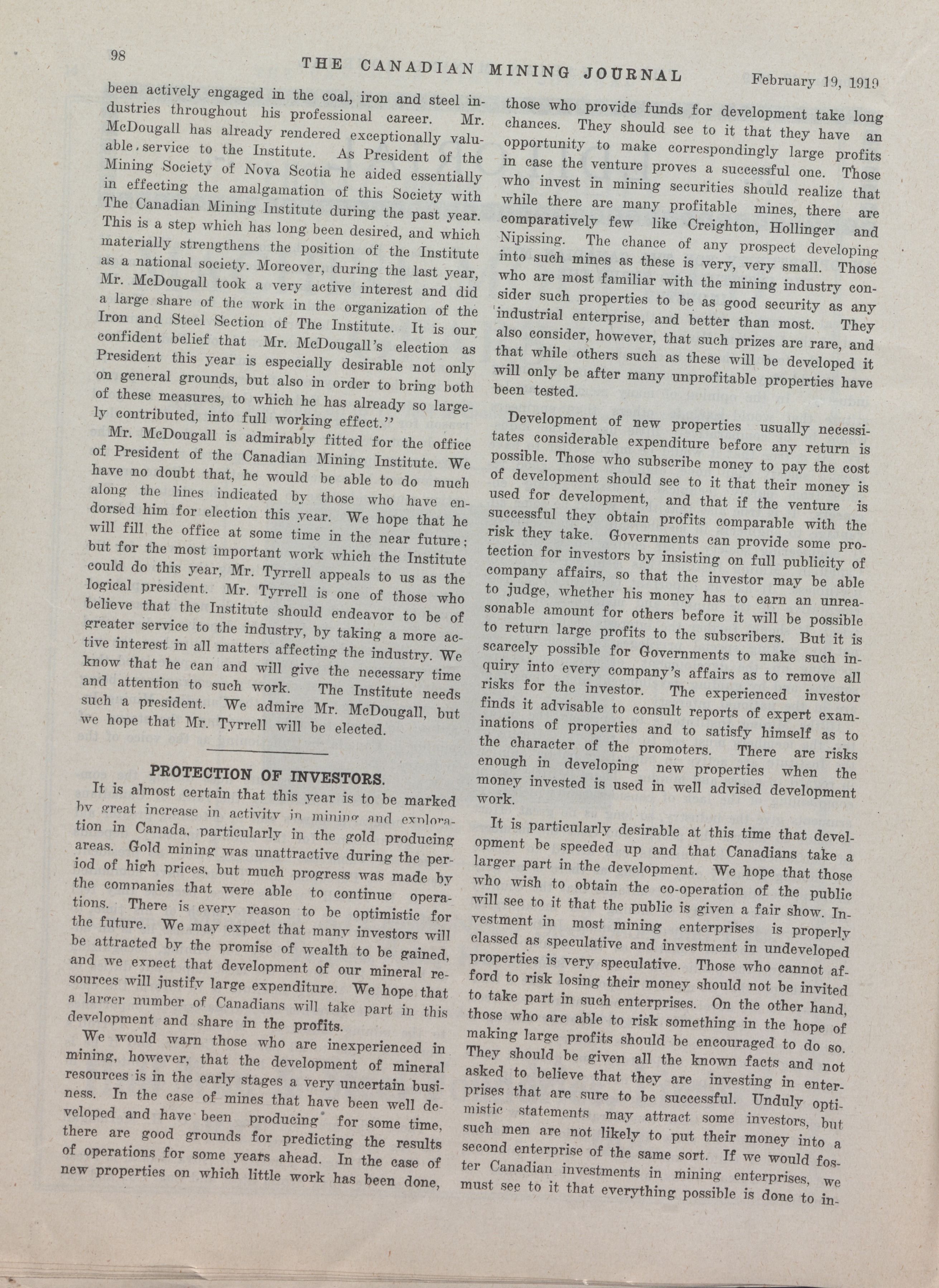 98 THE CANADIAN MINING JOURNAL February 19, 1919

been actively engaged in the coal, iron and steel industries throughout his professional career. Mr. McDougall has already rendered exceptionally valuable service to the Institute. As President of the Mining Society of Nova Scotia he aided essentially in effecting the amalgamation of this Society with The Canadian Mining Institute during the past year. This is a step which has long been desired, and which materially strengthens the position of the Institute as a national society. Moreover, during the last year, Mr. McDougall took a very active interest and did a large share of the work in the organization of the Iron and Steel Section of The Institute. It is our confident belief that Mr. McDougall's election as President this year is especially desirable not only on general grounds, but also in order to bring both of these measures, to which he has already so largely contributed, into full working effect."

Mr. McDougall is admirably fitted for the office of President of the Canadian Mining Institute. We have no doubt that, he would be able to do much along the lines indicated by those who have endorsed him for election this year. We hope that he will fill the office at some time in the near future; but for the most important work which the Institute could do this year, Mr. Tyrrell appeals to us as the logical president. Mr. Tyrrell is one of those who believe that the Institute should endeavor to be of greater service to the industry, by taking a more active interest in all matters affecting the industry. We know that he can and will give the necessary time and attention to such work. The Institute needs such a president. We admire Mr. McDougall, but we hope that Mr. Tyrrell will be elected.

PROTECTION OF INVESTORS.

It is almost certain that this year is to be marked by great increase in activity in mining and exploration in Canada, particularly in the gold producing areas. Gold mining was unattractive during the period of high prices, but much progress was made by the companies that were able to continue operations. There is every reason to be optimistic for the future. We may expect that many investors will be attracted by the promise of wealth to be gained, and we expect that development of our mineral resources will justify large expenditure. We hope that a larger number of Canadians will take part in this development and share in the profits.

We would warn those who are inexperienced in mining, however, that the development of mineral resources is in the early stages a very uncertain business. In the case of mines that have been well developed and have been producing for some time, there are good grounds for predicting the results of operations for some years ahead. In the case of new properties on which little work has been done, those who provide funds for development take long chances. They should see to it that they have an opportunity to make correspondingly large profits in case the venture proves a successful one. Those who invest in mining securities should realize that while there are many profitable mines, there are comparatively few like Creighton, Hollinger and Nipissing. The chance of any prospect developing into such mines as these is very, very small. Those who are most familiar with the mining industry consider such properties to be as good security as any industrial enterprise, and better than most. They also consider, however, that such prizes are rare, and that while others such as these will be developed it will only be after many unprofitable properties have been tested.

Development of new properties usually necessitates considerable expenditure before any return is possible. Those who subscribe money to pay the cost of development should see to it that their money is used for development, and that if the venture is successful they obtain profits comparable with the risk they take. Governments can provide some protection for investors by insisting on full publicity of company affairs, so that the investor may be able to judge, whether his money has to earn an unreasonable amount for others before it will be possible to return large profits to the subscribers. But it is scarcely possible for Governments to make such inquiry into every company's affairs as to remove all risks for the investor. The experienced investor finds it advisable to consult reports of expert examinations of properties and to satisfy himself as to the character of the promoters. There are risks enough in developing new properties when the money invested is used in well advised development work.

It is particularly desirable at this time that development be speeded up and that Canadians take a larger part in the development. We hope that those who wish to obtain the co-operation of the public will see to it that the public is given a fair show. Investment in most mining enterprises is properly classed as speculative and investment in undeveloped properties is very speculative. Those who cannot afford to risk losing their money should not be invited to take part in such enterprises. On the other hand, those who are able to risk something in the hope of making large profits should be encouraged to do so. They should be given all the known facts and not asked to believe that they are investing in enterprises that are sure to be successful. Unduly optimistic statements may attract some investors, but such men are not likely to put their money into a second enterprise of the same sort. If we would foster Canadian investments in mining enterprises, we must see to it that everything possible is done to in-